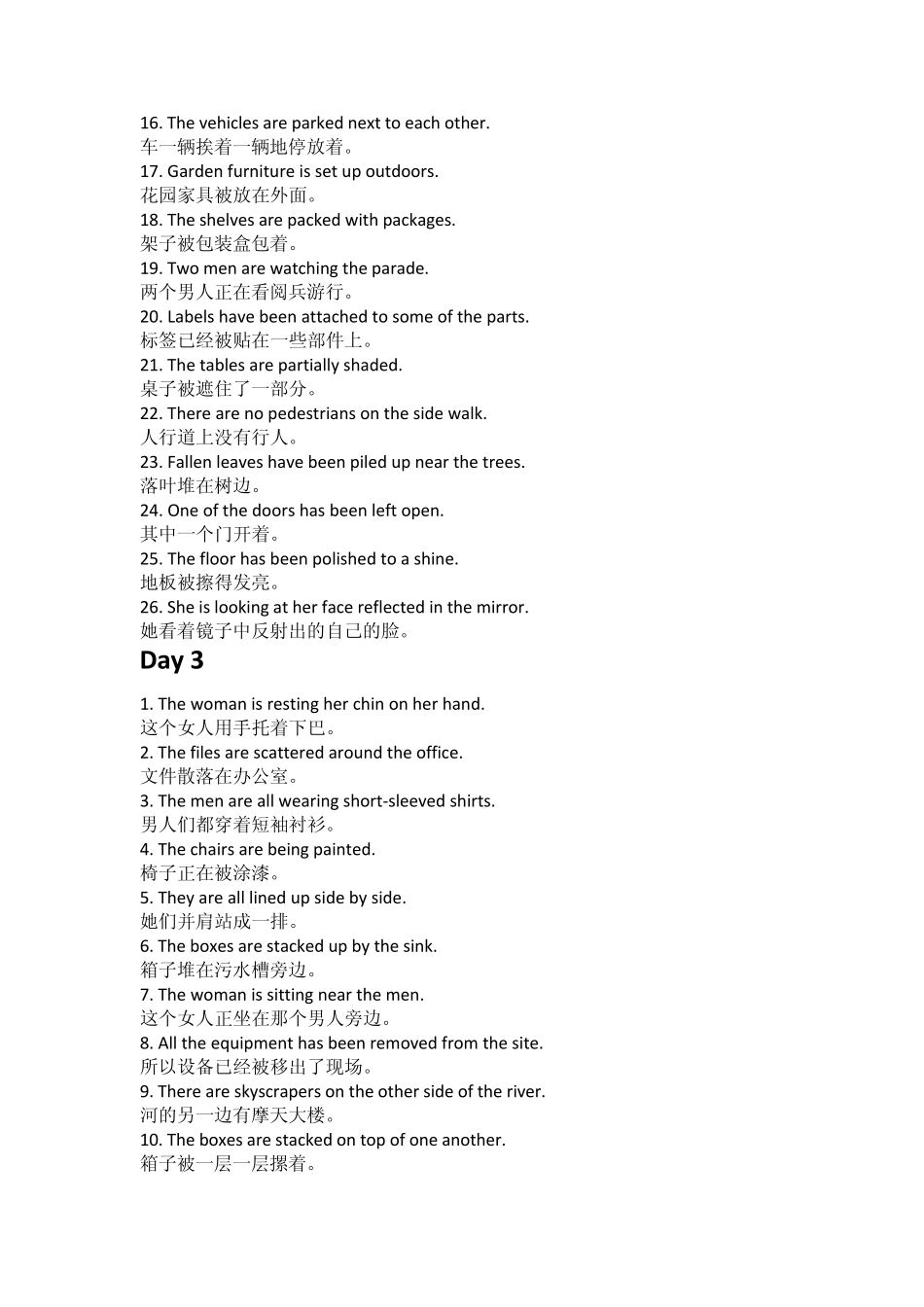 16. The vehicles are parked next to each other.
车一辆挨着一辆地停放着。
17. Garden furniture is set up outdoors.
花园家具被放在外面。
18. The shelves are packed with packages.
架子被包装盒包着。
19. Two men are watching the parade.
两个男人正在看阅兵游行。
20. Labels have been attached to some of the parts.
标签已经被贴在一些部件上。
21. The tables are partially shaded.
桌子被遮住了一部分。
22. There are no pedestrians on the side walk.
人行道上没有行人。
23. Fallen leaves have been piled up near the trees.
落叶堆在树边。
24. One of the doors has been left open.
其中一个门开着。
25. The floor has been polished to a shine.
地板被擦得发亮。
26. She is looking at her face reflected in the mirror.
她看着镜子中反射出的自己的脸。

Day 3

1. The woman is resting her chin on her hand.
这个女人用手托着下巴。
2. The files are scattered around the office.
文件散落在办公室。
3. The men are all wearing short-sleeved shirts.
男人们都穿着短袖衬衫。
4. The chairs are being painted.
椅子正在被涂漆。
5. They are all lined up side by side.
她们并肩站成一排。
6. The boxes are stacked up by the sink.
箱子堆在污水槽旁边。
7. The woman is sitting near the men.
这个女人正坐在那个男人旁边。
8. All the equipment has been removed from the site.
所以设备已经被移出了现场。
9. There are skyscrapers on the other side of the river.
河的另一边有摩天大楼。
10. The boxes are stacked on top of one another.
箱子被一层一层摞着。